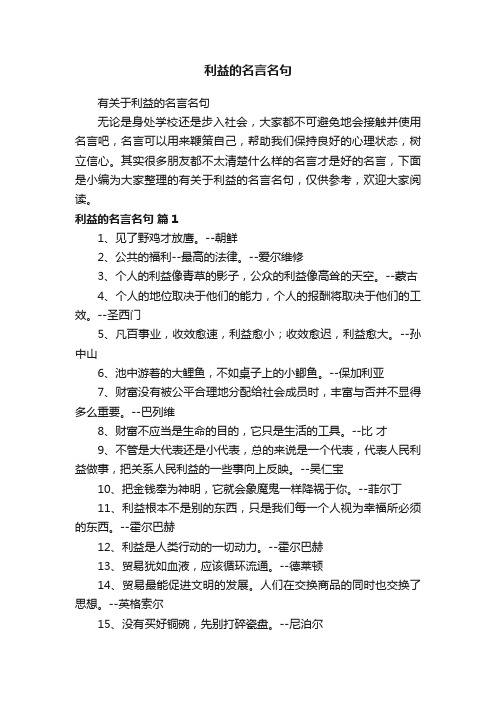 利益的名言名句

有关于利益的名言名句

无论是身处学校还是步入社会，大家都不可避免地会接触并使用名言吧，名言可以用来鞭策自己，帮助我们保持良好的心理状态，树立信心。其实很多朋友都不太清楚什么样的名言才是好的名言，下面是小编为大家整理的有关于利益的名言名句，仅供参考，欢迎大家阅读。

利益的名言名句 篇1

1、见了野鸡才放鹰。--朝鲜

2、公共的福利--最高的法律。--爱尔维修

3、个人的利益像青草的影子，公众的利益像高耸的天空。--蒙古

4、个人的地位取决于他们的能力，个人的报酬将取决于他们的工效。--圣西门

5、凡百事业，收效愈速，利益愈小；收效愈迟，利益愈大。--孙中山

6、池中游着的大鲤鱼，不如桌子上的小鲫鱼。--保加利亚

7、财富没有被公平合理地分配给社会成员时，丰富与否并不显得多么重要。--巴列维

8、财富不应当是生命的目的，它只是生活的工具。--比 才

9、不管是大代表还是小代表，总的来说是一个代表，代表人民利益做事，把关系人民利益的一些事向上反映。--吴仁宝

10、把金钱奉为神明，它就会象魔鬼一样降祸于你。--菲尔丁

11、利益根本不是别的东西，只是我们每一个人视为幸福所必须的东西。--霍尔巴赫

12、利益是人类行动的一切动力。--霍尔巴赫

13、贸易犹如血液，应该循环流通。--德莱顿

14、贸易最能促进文明的发展。人们在交换商品的同时也交换了思想。--英格索尔

15、没有买好铜碗，先别打碎瓷盘。--尼泊尔